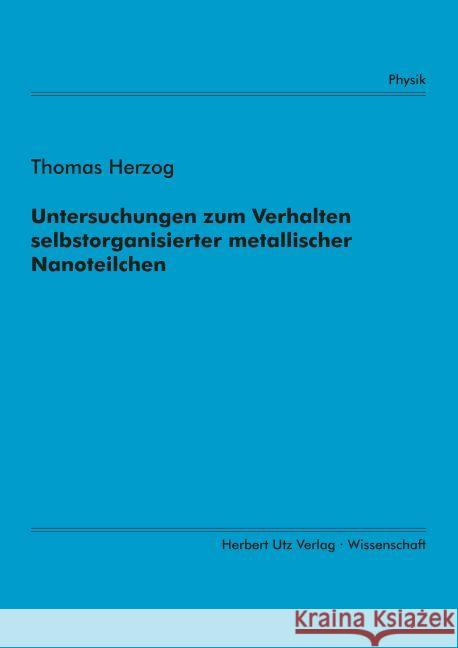 Physik

Thomas Herzog

Untersuchungen zum Verhalten selbstorganisierter metallischer Nanoteilchen

Herbert Utz Verlag · Wissenschaft